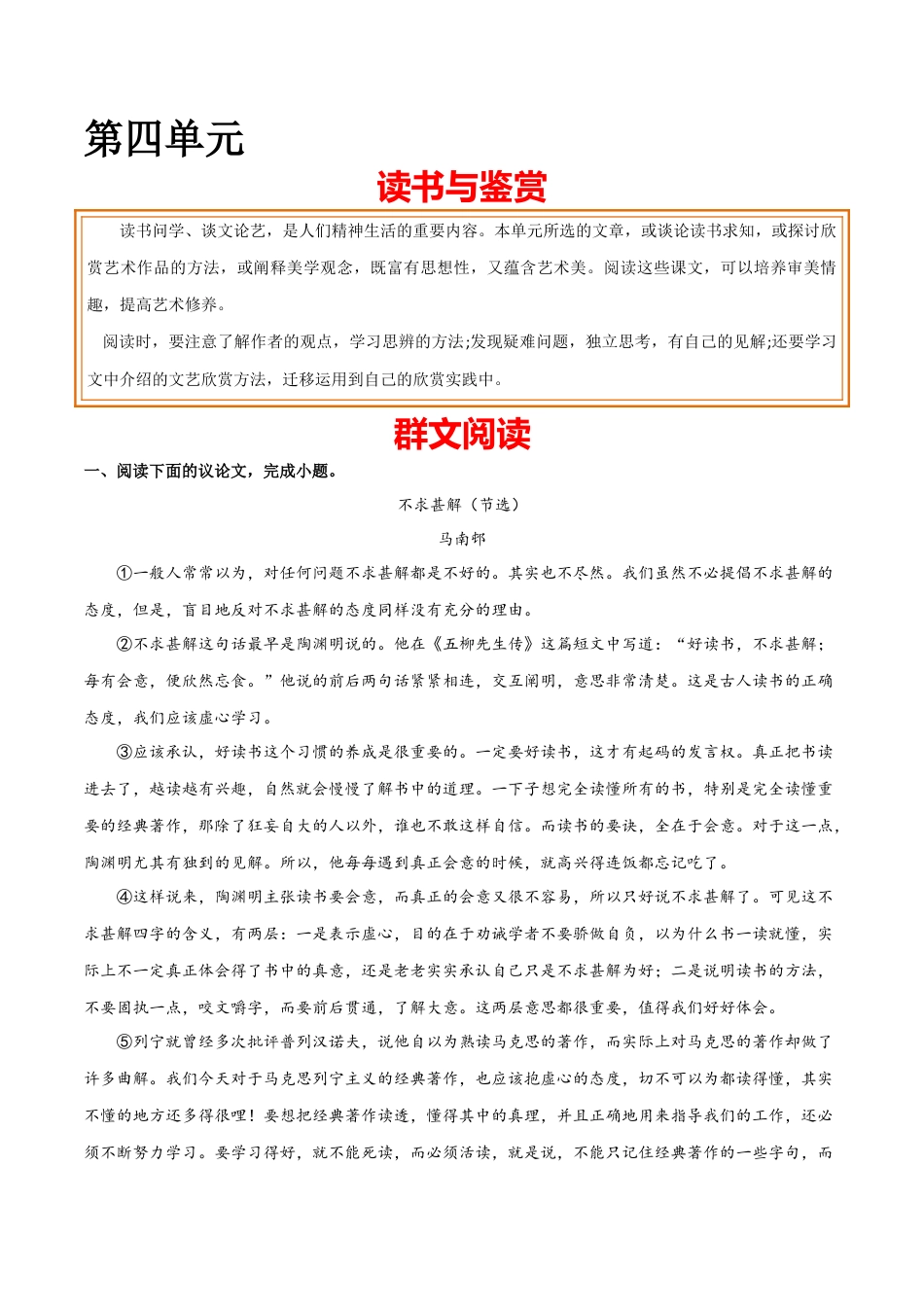 第四单元

读书与鉴赏

读书问学、谈文论艺，是人们精神生活的重要内容。本单元所选的文章，或谈论读书求知，或探讨欣赏艺术作品的方法，或阐释美学观念，既富有思想性，又蕴含艺术美。阅读这些课文，可以培养审美情趣，提高艺术修养。

阅读时，要注意了解作者的观点，学习思辨的方法;发现疑难问题，独立思考，有自己的见解;还要学习文中介绍的文艺欣赏方法，迁移运用到自己的欣赏实践中。

群文阅读

一、阅读下面的议论文，完成小题。

不求甚解（节选）

马南邨

①一般人常常以为，对任何问题不求甚解都是不好的。其实也不尽然。我们虽然不必提倡不求甚解的态度，但是，盲目地反对不求甚解的态度同样没有充分的理由。

②不求甚解这句话最早是陶渊明说的。他在《五柳先生传》这篇短文中写道：“好读书，不求甚解；每有会意，便欣然忘食。”他说的前后两句话紧紧相连，交互阐明，意思非常清楚。这是古人读书的正确态度，我们应该虚心学习。

③应该承认，好读书这个习惯的养成是很重要的。一定要好读书，这才有起码的发言权。真正把书读进去了，越读越有兴趣，自然就会慢慢了解书中的道理。一下子想完全读懂所有的书，特别是完全读懂重要的经典著作，那除了狂妄自大的人以外，谁也不敢这样自信。而读书的要诀，全在于会意。对于这一点，陶渊明尤其有独到的见解。所以，他每每遇到真正会意的时候，就高兴得连饭都忘记吃了。

④这样说来，陶渊明主张读书要会意，而真正的会意又很不容易，所以只好说不求甚解了。可见这不求甚解四字的含义，有两层：一是表示虚心，目的在于劝诫学者不要骄傲自负，以为什么书一读就懂，实际上不一定真正体会得了书中的真意，还是老老实实承认自己只是不求甚解为好；二是说明读书的方法，不要固执一点，咬文嚼字，而要前后贯通，了解大意。这两层意思都很重要，值得我们好好体会。

⑤列宁就曾经多次批评普列汉诺夫，说他自以为熟读马克思的著作，而实际上对马克思的著作却做了许多曲解。我们今天对于马克思列宁主义的经典著作，也应该抱虚心的态度，切不可以为都读得懂，其实不懂的地方还多得很哩！要想把经典著作读透，懂得其中的真理，并且正确地用来指导我们的工作，还必须不断努力学习。要学习得好，就不能死读，而必须活读，就是说，不能只记住经典著作的一些字句，而